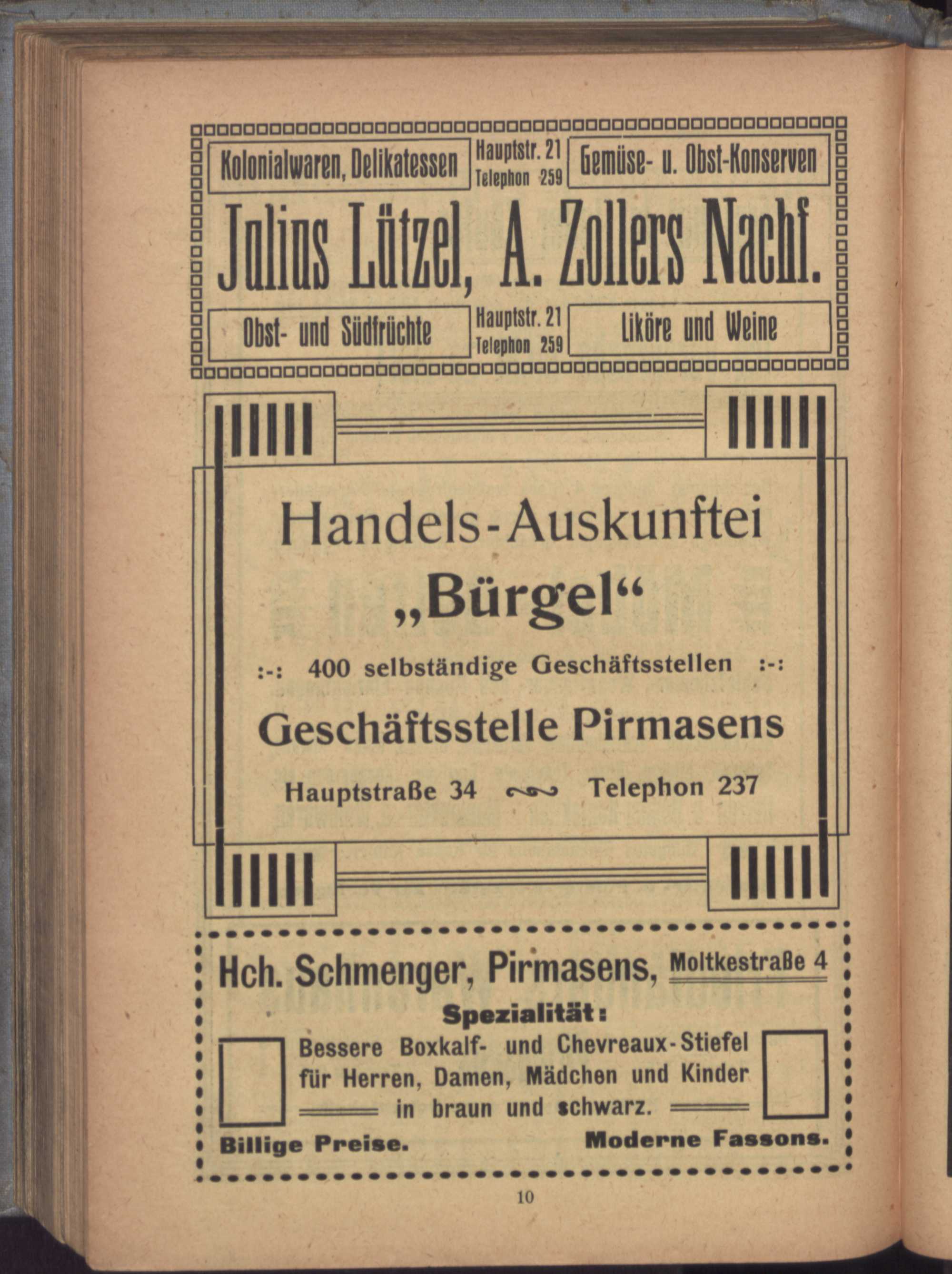 Kolonialwaren, Delikatessen
Hauptstr. 21
Telephon 259
Gemüse- u. Obst-Konserven

Julius Lützel, A. Zollers Nachf.

Obst- und Südfrüchte
Hauptstr. 21
Telephon 259
Liköre und Weine

Handels-Auskunftei
„Bürgel“

:-: 400 selbständige Geschäftsstellen :-:

Geschäftsstelle Pirmasens

Hauptstraße 34 Telephon 237

Hch. Schmenger, Pirmasens, Moltkestraße 4

Spezialität:

Bessere Boxkalf- und Chevreaux-Stiefel für Herren, Damen, Mädchen und Kinder in braun und schwarz.

Billige Preise. Moderne Fassons.

10